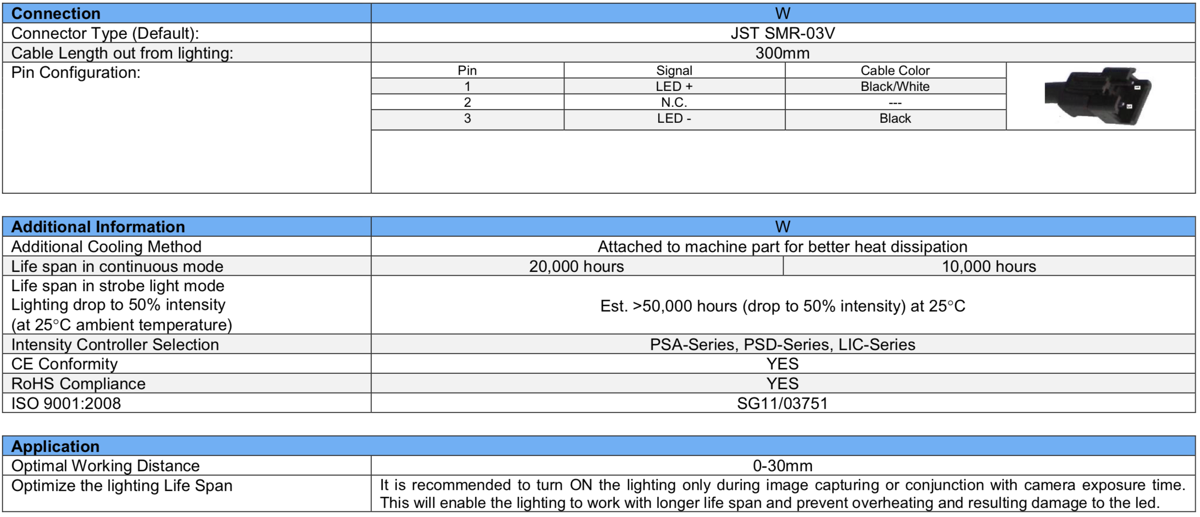 | Connection | W |
|---|---|
| Connector Type (Default): | JST SMR-03V |
| Cable Length out from lighting: | 300mm |
| Pin Configuration: | |

| Pin | Signal | Cable Color |
|---|---|---|
| 1 | LED + | Black/White |
| 2 | N.C. | --- |
| 3 | LED - | Black |

| Additional Information | W | |
|---|---|---|
| Additional Cooling Method | Attached to machine part for better heat dissipation | |
| Life span in continuous mode | 20,000 hours | 10,000 hours |
| Life span in strobe light mode Lighting drop to 50% intensity (at 25°C ambient temperature) | Est. >50,000 hours (drop to 50% intensity) at 25°C | |
| Intensity Controller Selection | PSA-Series, PSD-Series, LIC-Series | |
| CE Conformity | YES | |
| RoHS Compliance | YES | |
| ISO 9001:2008 | SG11/03751 | |

| Application | |
|---|---|
| Optimal Working Distance | 0-30mm |
| Optimize the lighting Life Span | It is recommended to turn ON the lighting only during image capturing or conjunction with camera exposure time. This will enable the lighting to work with longer life span and prevent overheating and resulting damage to the led. |